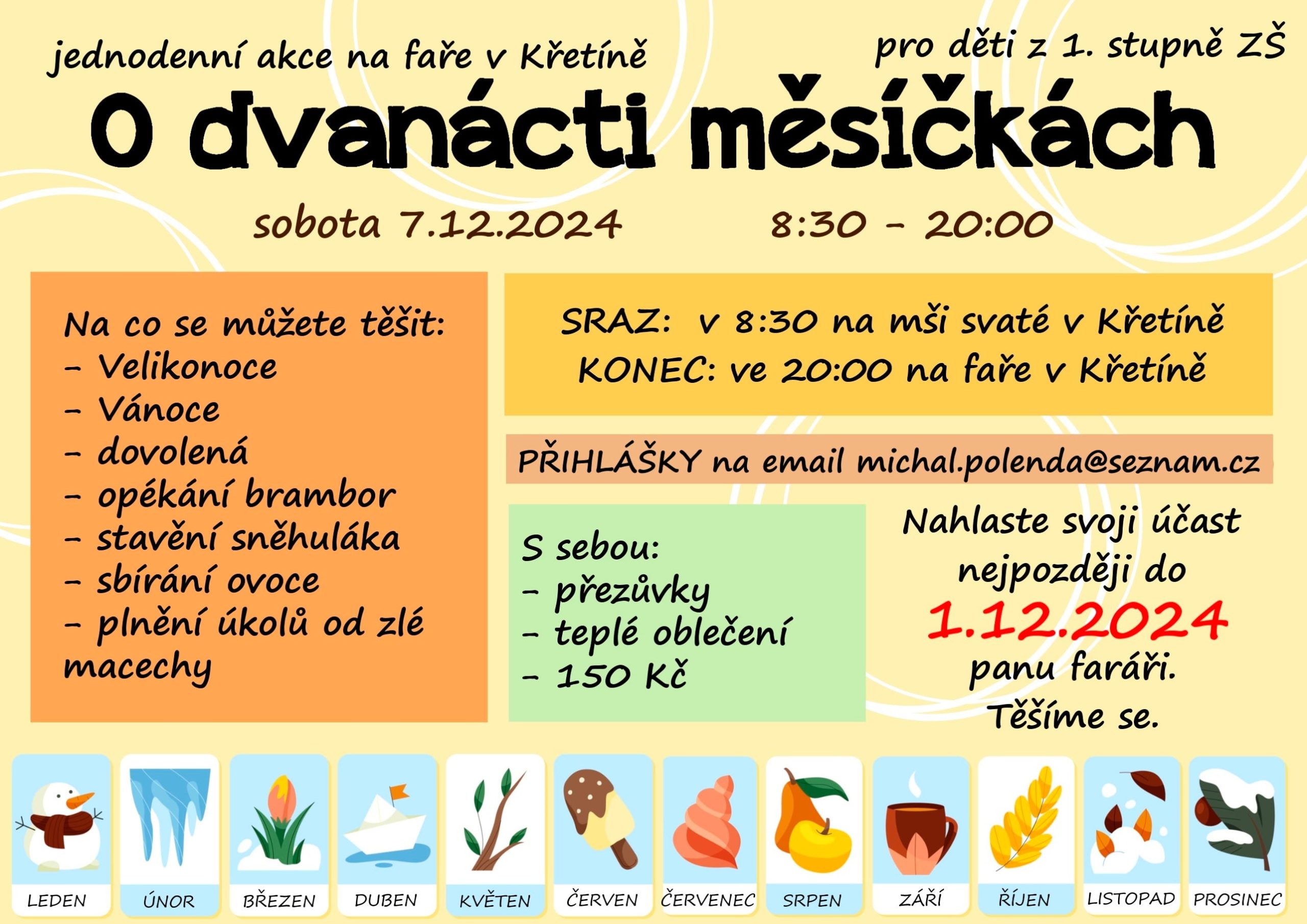 jednodenní akce na faře v Křetíně

pro děti z 1. stupně ZŠ

O dvanácti měsíčkách

sobota 7.12.2024

8:30 - 20:00

Na co se můžete těšit:
- Velikonoce
- Vánoce
- dovolená
- opékání brambor
- stavění sněhuláka
- sbírání ovoce
- plnění úkolů od zlé macechy

SRAZ: v 8:30 na mši svaté v Křetíně
KONEC: ve 20:00 na faře v Křetíně

PŘIHLÁŠKY na email michal.polenda@seznam.cz

S sebou:
- přezůvky
- teplé oblečení
- 150 Kč

Nahlaste svoji účast nejpozději do 1.12.2024 panu faráři. Těšíme se.

LEDEN ÚNOR BŘEZEN DUBEN KVĚTEN ČERVEN ČERVENEC SRPEN ZÁŘÍ ŘÍJEN LISTOPAD PROSINEC